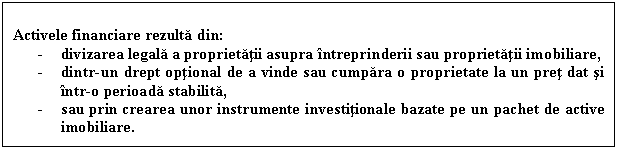 Activele financiare rezultă din:
- divizarea legală a proprietății asupra întreprinderii sau proprietății imobiliare,
- dintr-un drept opțional de a vinde sau cumpăra o proprietate la un preț dat și într-o perioadă stabilită,
- sau prin crearea unor instrumente investiționale bazate pe un pachet de active imobiliare.